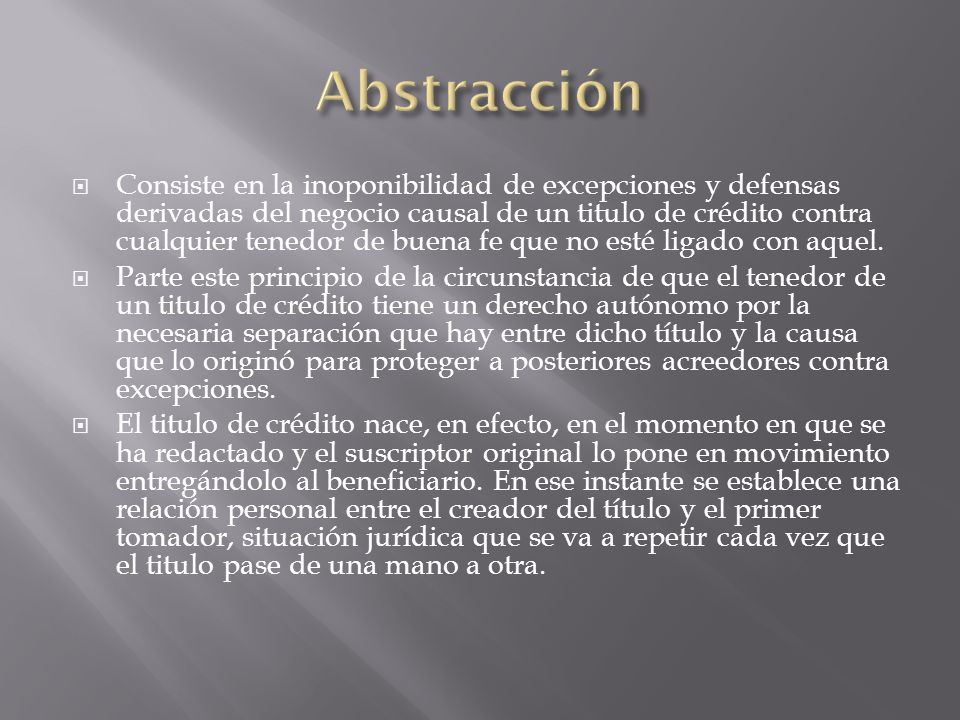 Abstracción

Consiste en la inoponibilidad de excepciones y defensas derivadas del negocio causal de un titulo de crédito contra cualquier tenedor de buena fe que no esté ligado con aquel.

Parte este principio de la circunstancia de que el tenedor de un titulo de crédito tiene un derecho autónomo por la necesaria separación que hay entre dicho título y la causa que lo originó para proteger a posteriores acreedores contra excepciones.

El titulo de crédito nace, en efecto, en el momento en que se ha redactado y el suscriptor original lo pone en movimiento entregándolo al beneficiario. En ese instante se establece una relación personal entre el creador del título y el primer tomador, situación jurídica que se va a repetir cada vez que el titulo pase de una mano a otra.